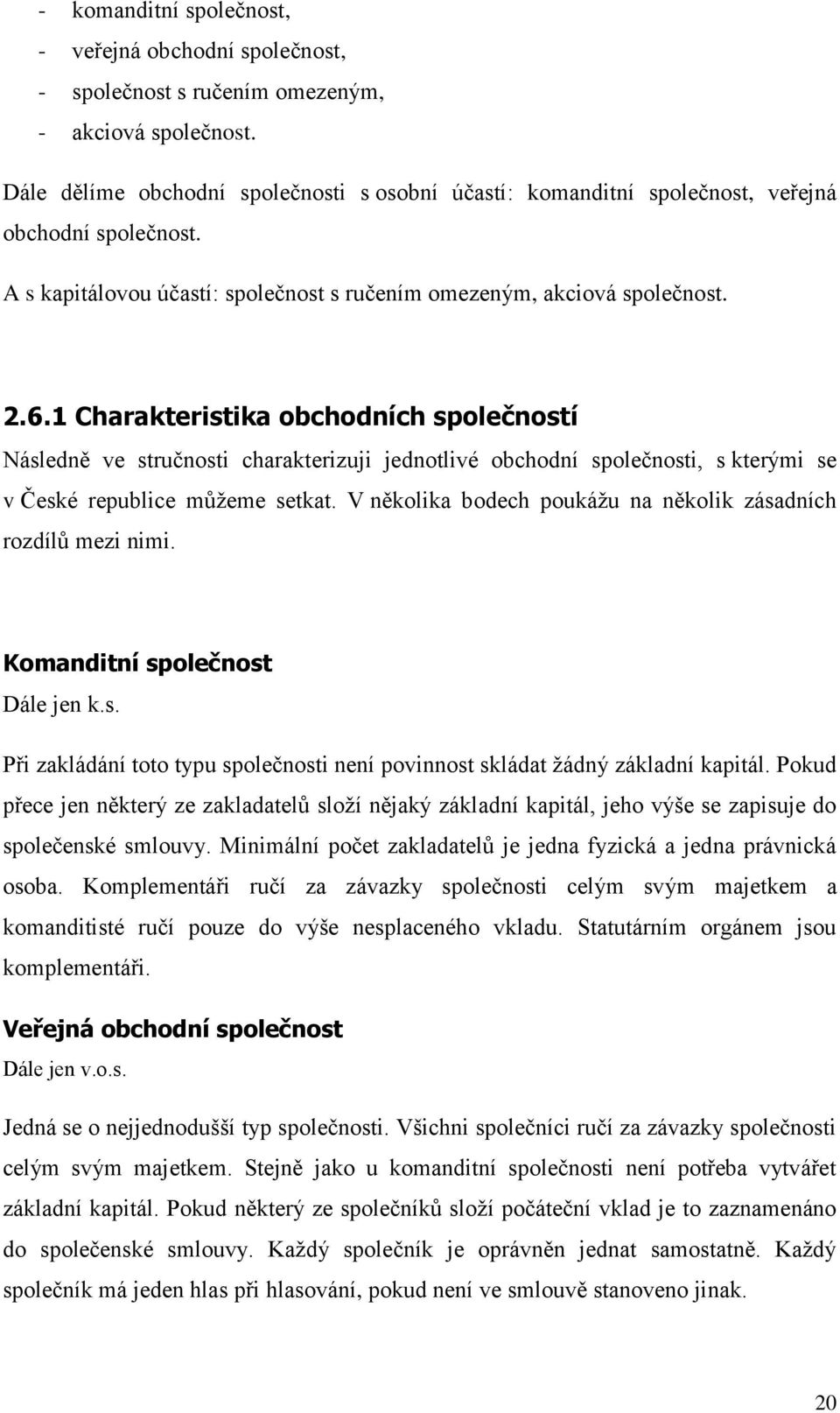 - komanditní společnost,
- veřejná obchodní společnost,
- společnost s ručením omezeným,
- akciová společnost.

Dále dělíme obchodní společnosti s osobní účastí: komanditní společnost, veřejná obchodní společnost.

A s kapitálovou účastí: společnost s ručením omezeným, akciová společnost.

2.6.1 Charakteristika obchodních společností

Následně ve stručnosti charakterizuji jednotlivé obchodní společnosti, s kterými se v České republice můžeme setkat. V několika bodech poukážu na několik zásadních rozdílů mezi nimi.

Komanditní společnost

Dále jen k.s.

Při zakládání toto typu společnosti není povinnost skládat žádný základní kapitál. Pokud přece jen některý ze zakladatelů složí nějaký základní kapitál, jeho výše se zapisuje do společenské smlouvy. Minimální počet zakladatelů je jedna fyzická a jedna právnická osoba. Komplementáři ručí za závazky společnosti celým svým majetkem a komanditisté ručí pouze do výše nesplaceného vkladu. Statutárním orgánem jsou komplementáři.

Veřejná obchodní společnost

Dále jen v.o.s.

Jedná se o nejjednodušší typ společnosti. Všichni společníci ručí za závazky společnosti celým svým majetkem. Stejně jako u komanditní společnosti není potřeba vytvářet základní kapitál. Pokud některý ze společníků složí počáteční vklad je to zaznamenáno do společenské smlouvy. Každý společník je oprávněn jednat samostatně. Každý společník má jeden hlas při hlasování, pokud není ve smlouvě stanoveno jinak.

20